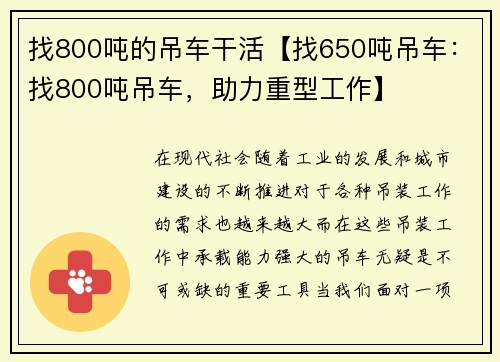 找800吨的吊车干活【找650吨吊车：找800吨吊车，助力重型工作】

在现代社会随着工业的发展和城市建设的不断推进对于各种吊装工作的需求也越来越大而在这些吊装工作中承载能力强大的吊车无疑是不可或缺的重要工具当我们面对一项